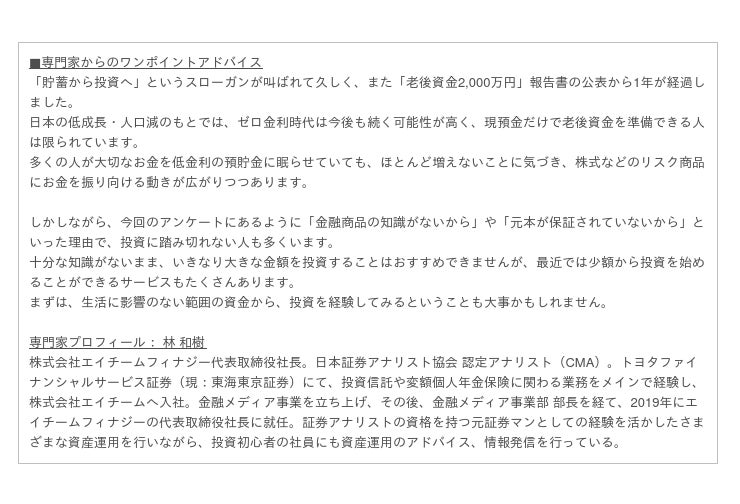 ■専門家からのワンポイントアドバイス
「貯蓄から投資へ」というスローガンが叫ばれて久しく、また「老後資金2,000万円」報告書の公表から1年が経過しました。
日本の低成長・人口減のもとでは、ゼロ金利時代は今後も続く可能性が高く、現預金だけで老後資金を準備できる人は限られています。
多くの人が大切なお金を低金利の預貯金に眠らせていても、ほとんど増えないことに気づき、株式などのリスク商品にお金を振り向ける動きが広がりつつあります。

しかしながら、今回のアンケートにあるように「金融商品の知識がないから」や「元本が保証されていないから」といった理由で、投資に踏み切れない人も多くいます。
十分な知識がないまま、いきなり大きな金額を投資することはおすすめできませんが、最近では少額から投資を始めることができるサービスもたくさんあります。
まずは、生活に影響のない範囲の資金から、投資を経験してみるということも大事かもしれません。

専門家プロフィール： 林 和樹
株式会社エイチームフィナジー代表取締役社長。日本証券アナリスト協会 認定アナリスト（CMA）。トヨタファイナンシャルサービス証券（現：東海東京証券）にて、投資信託や変額個人年金保険に関わる業務をメインで経験し、株式会社エイチームへ入社。金融メディア事業を立ち上げ、その後、金融メディア事業部 部長を経て、2019年にエイチームフィナジーの代表取締役社長に就任。証券アナリストの資格を持つ元証券マンとしての経験を活かしたさまざまな資産運用を行いながら、投資初心者の社員にも資産運用のアドバイス、情報発信を行っている。